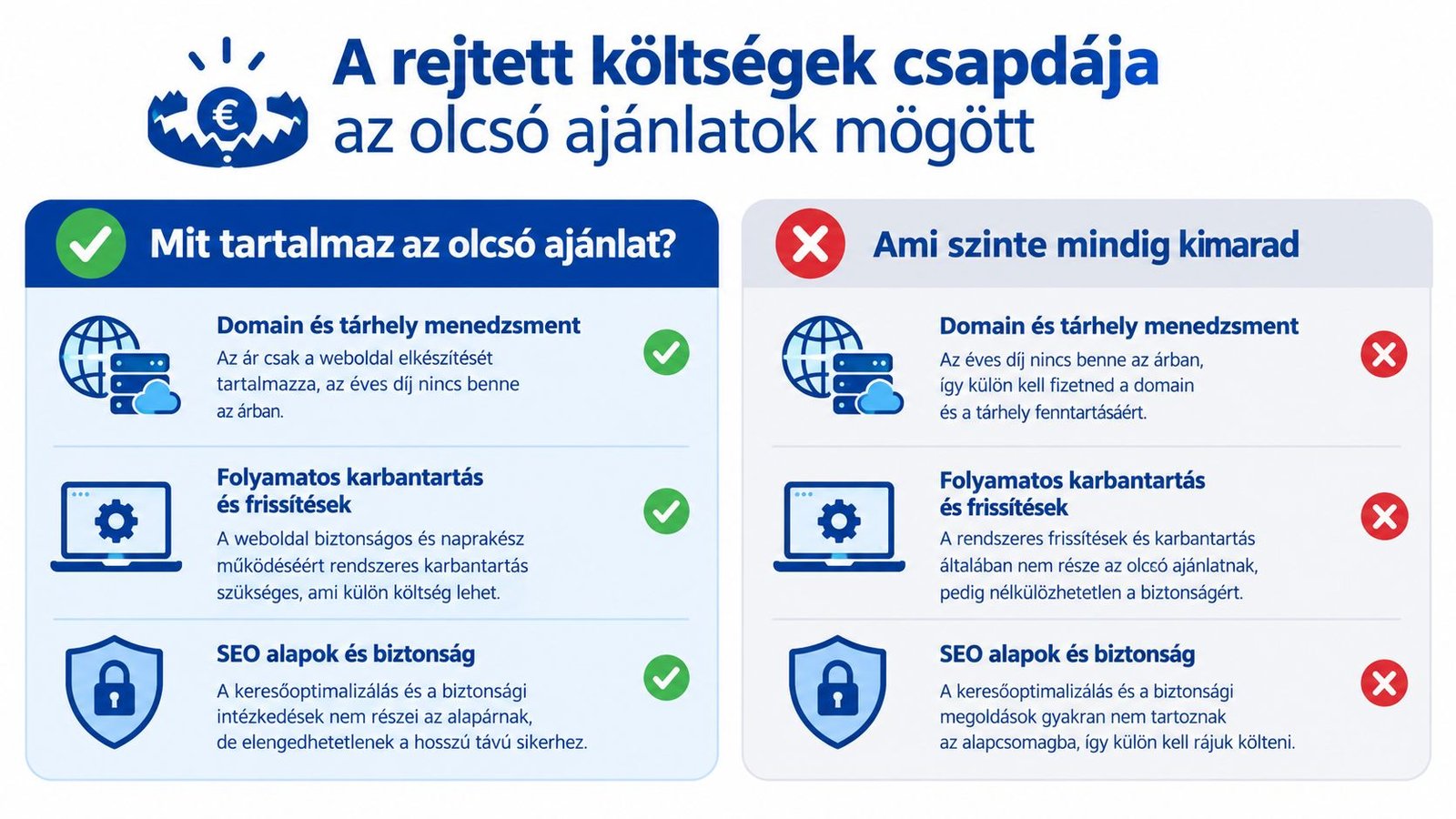 €

A rejtett költségek csapdája
az olcsó ajánlatok mögött

Mit tartalmaz az olcsó ajánlat?

Domain és tárhely menedzsment
Az ár csak a weboldal elkészítését tartalmazza, az éves díj nincs benne az árban.

Folyamatos karbantartás és frissítések
A weboldal biztonságos és naprakész működéséért rendszeres karbantartás szükséges, ami külön költség lehet.

SEO alapok és biztonság
A keresőoptimalizálás és a biztonsági intézkedések nem részei az alapárnak, de elengedhetetlenek a hosszú távú sikerhez.

Ami szinte mindig kimarad

Domain és tárhely menedzsment
Az éves díj nincs benne az árban, így külön kell fizetned a domain és a tárhely fenntartásáért.

Folyamatos karbantartás és frissítések
A rendszeres frissítések és karbantartás általában nem része az olcsó ajánlatnak, pedig nélkülözhetetlen a biztonságért.

SEO alapok és biztonság
A keresőoptimalizálás és a biztonsági megoldások gyakran nem tartoznak az alapcsomagba, így külön kell rájuk költeni.